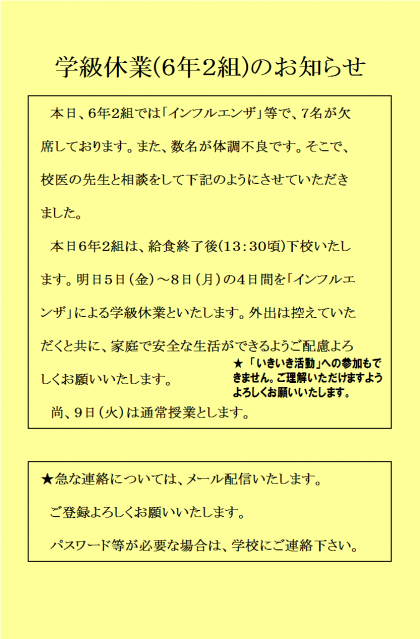 学級休業(6年2組)のお知らせ

本日、6年2組では「インフルエンザ」等で、7名が欠席しております。また、数名が体調不良です。そこで、校医の先生と相談をして下記のようにさせていただきました。

本日6年2組は、給食終了後(13:30頃)下校いたします。明日5日(金)~8日(月)の4日間を「インフルエンザ」による学級休業といたします。外出は控えていただくと共に、家庭で安全な生活ができるようご配慮よろしくお願いいたします。

★「いきいき活動」への参加もできません。ご理解いただけますようよろしくお願いいたします。

尚、9日(火)は通常授業とします。

★急な連絡については、メール配信いたします。

ご登録よろしくお願いいたします。

パスワード等が必要な場合は、学校にご連絡下さい。